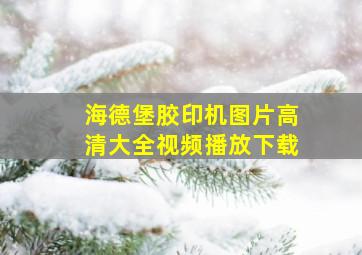 海德堡胶印机图片高清大全视频播放下载